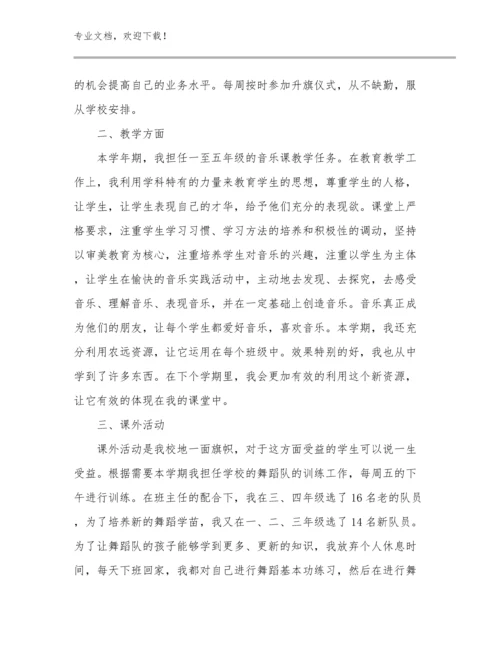 专业文档，欢迎下载！

的机会提高自己的业务水平。每周按时参加升旗仪式，从不缺勤，服从学校安排。

二、教学方面

本学年期，我担任一至五年级的音乐课教学任务。在教育教学工作上，我利用学科特有的力量来教育学生的思想，尊重学生的人格，让学生，让学生表现自己的才华，给予他们充分的表现欲。课堂上严格要求，注重学生学习习惯、学习方法的培养和积极性的调动，坚持以审美教育为核心，注重培养学生对音乐的兴趣，注重以学生为主体，让学生在愉快的音乐实践活动中，主动地去发现、去探究，去感受音乐、理解音乐、表现音乐，并在一定基础上创造音乐。音乐真正成为他们的朋友，让每个学生都爱好音乐，喜欢音乐。本学期，我还充分利用农远资源，让它运用在每个班级中。效果特别的好，我也从中学到了许多东西。在下个学期里，我会更加有效的利用这个新资源，让它有效的体现在我的课堂中。

三、课外活动

课外活动是我校地一面旗帜，对于这方面受益的学生可以说一生受益。根据需要本学期我担任学校的舞蹈队的训练工作，每周五的下午进行训练。在班主任的配合下，我在三、四年级选了16名老的队员，为了培养新的舞蹈学苗，我又在一、二、三年级选了14名新队员。为了让舞蹈队的孩子能够学到更多、更新的知识，我放弃个人休息时间，每天下班回家，我都对自己进行舞蹈基本功练习，然后在进行舞